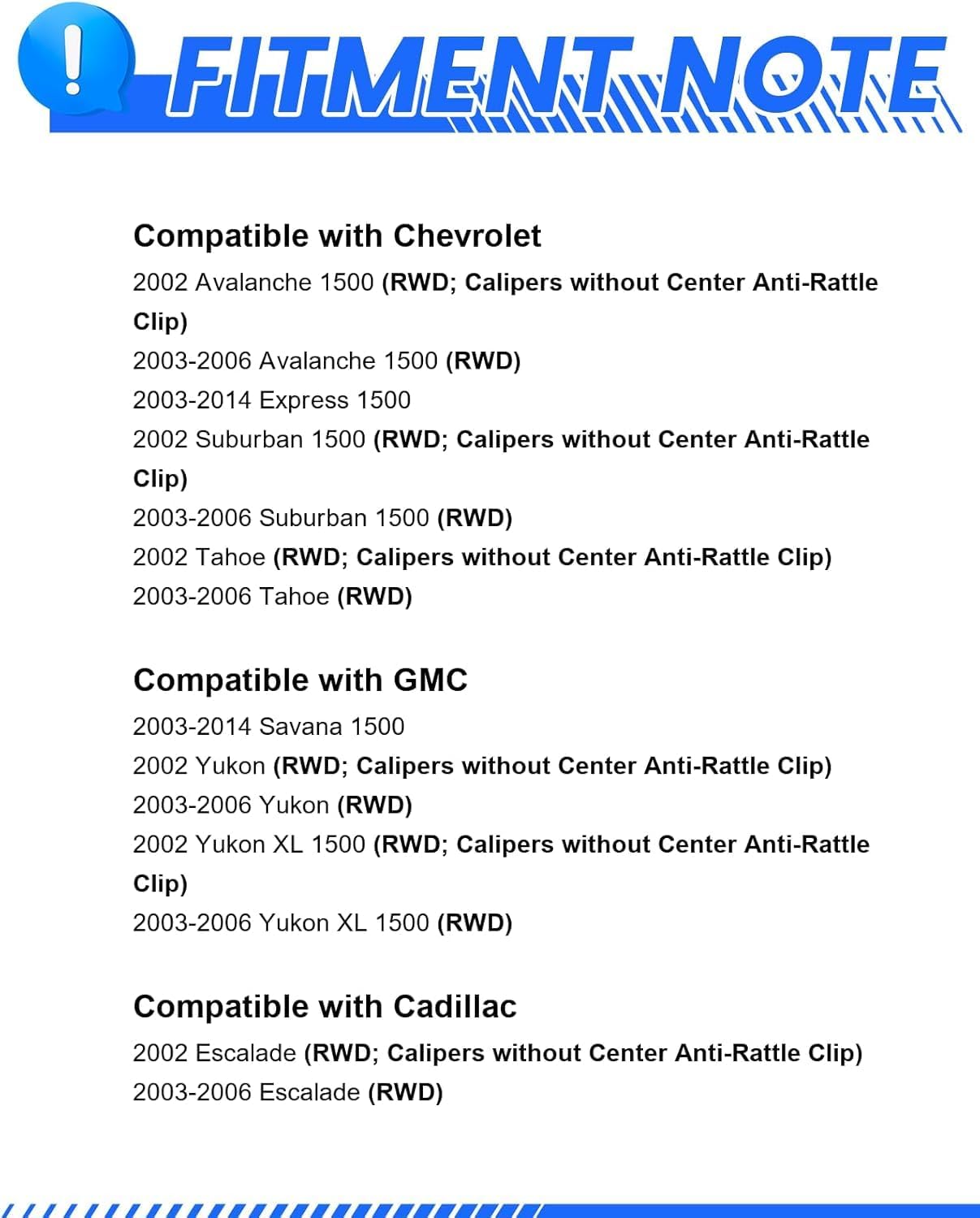 !

FITMENT NOTE

Compatible with Chevrolet

2002 Avalanche 1500 (RWD; Calipers without Center Anti-Rattle Clip)

2003-2006 Avalanche 1500 (RWD)

2003-2014 Express 1500

2002 Suburban 1500 (RWD; Calipers without Center Anti-Rattle Clip)

2003-2006 Suburban 1500 (RWD)

2002 Tahoe (RWD; Calipers without Center Anti-Rattle Clip)

2003-2006 Tahoe (RWD)

Compatible with GMC

2003-2014 Savana 1500

2002 Yukon (RWD; Calipers without Center Anti-Rattle Clip)

2003-2006 Yukon (RWD)

2002 Yukon XL 1500 (RWD; Calipers without Center Anti-Rattle Clip)

2003-2006 Yukon XL 1500 (RWD)

Compatible with Cadillac

2002 Escalade (RWD; Calipers without Center Anti-Rattle Clip)

2003-2006 Escalade (RWD)